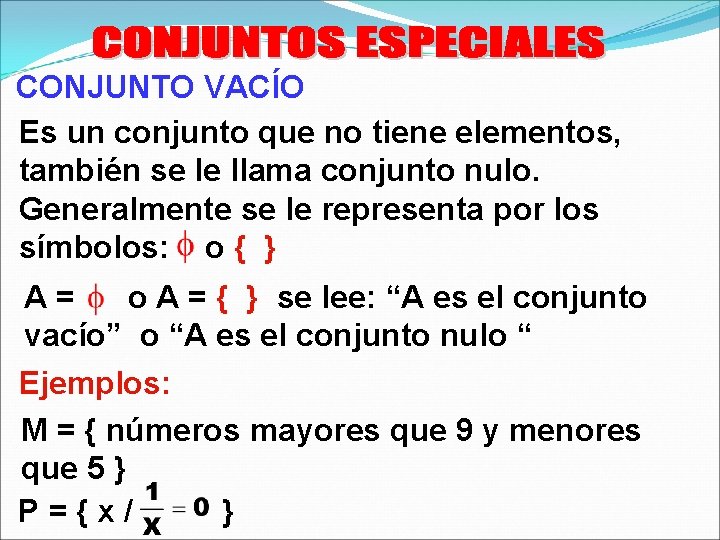 CONJUNTOS ESPECIALES

CONJUNTO VACÍO

Es un conjunto que no tiene elementos, también se le llama conjunto nulo. Generalmente se le representa por los símbolos: $\phi$ o { }

A = $\phi$ o A = { } se lee: “A es el conjunto vacío” o “A es el conjunto nulo “

Ejemplos:

M = { números mayores que 9 y menores que 5 }

P = { x / $\frac{1}{x} = 0$ }